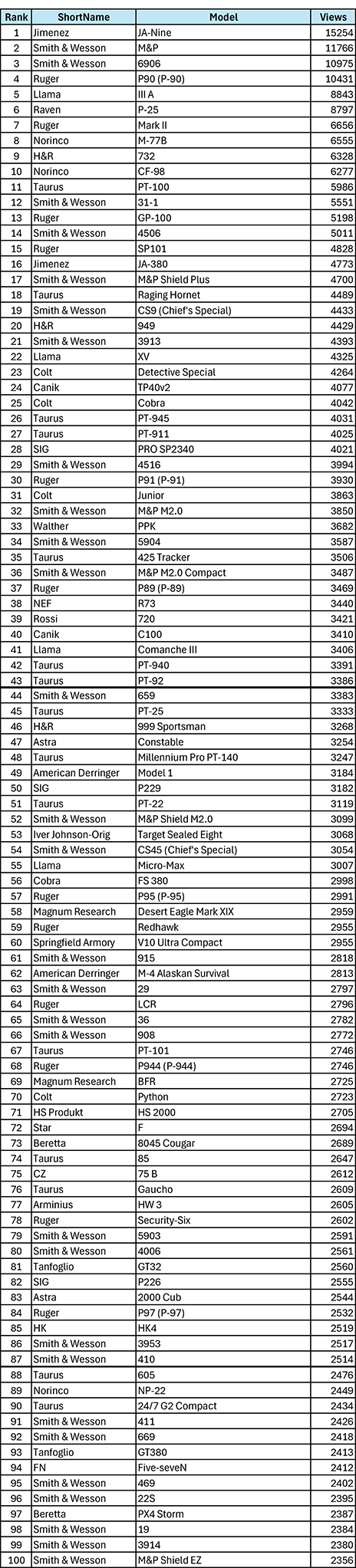 | Rank | ShortName | Model | Views |
|---|---|---|---|
| 1 | Jimenez | JA-Nine | 15254 |
| 2 | Smith & Wesson | M&P | 11766 |
| 3 | Smith & Wesson | 6906 | 10975 |
| 4 | Ruger | P90 (P-90) | 10431 |
| 5 | Llama | III A | 8843 |
| 6 | Raven | P-25 | 8797 |
| 7 | Ruger | Mark II | 6656 |
| 8 | Norinco | M-77B | 6555 |
| 9 | H&R | 732 | 6328 |
| 10 | Norinco | CF-98 | 6277 |
| 11 | Taurus | PT-100 | 5986 |
| 12 | Smith & Wesson | 31-1 | 5551 |
| 13 | Ruger | GP-100 | 5198 |
| 14 | Smith & Wesson | 4506 | 5011 |
| 15 | Ruger | SP101 | 4828 |
| 16 | Jimenez | JA-380 | 4773 |
| 17 | Smith & Wesson | M&P Shield Plus | 4700 |
| 18 | Taurus | Raging Hornet | 4489 |
| 19 | Smith & Wesson | CS9 (Chief's Special) | 4433 |
| 20 | H&R | 949 | 4429 |
| 21 | Smith & Wesson | 3913 | 4393 |
| 22 | Llama | XV | 4325 |
| 23 | Colt | Detective Special | 4264 |
| 24 | Canik | TP40v2 | 4077 |
| 25 | Colt | Cobra | 4042 |
| 26 | Taurus | PT-945 | 4031 |
| 27 | Taurus | PT-911 | 4025 |
| 28 | SIG | PRO SP2340 | 4021 |
| 29 | Smith & Wesson | 4516 | 3994 |
| 30 | Ruger | P91 (P-91) | 3930 |
| 31 | Colt | Junior | 3863 |
| 32 | Smith & Wesson | M&P M2.0 | 3850 |
| 33 | Walther | PPK | 3682 |
| 34 | Smith & Wesson | 5904 | 3587 |
| 35 | Taurus | 425 Tracker | 3506 |
| 36 | Smith & Wesson | M&P M2.0 Compact | 3487 |
| 37 | Ruger | P89 (P-89) | 3469 |
| 38 | NEF | R73 | 3440 |
| 39 | Rossi | 720 | 3421 |
| 40 | Canik | C100 | 3410 |
| 41 | Llama | Comanche III | 3406 |
| 42 | Taurus | PT-940 | 3391 |
| 43 | Taurus | PT-92 | 3386 |
| 44 | Smith & Wesson | 659 | 3383 |
| 45 | Taurus | PT-25 | 3333 |
| 46 | H&R | 999 Sportsman | 3268 |
| 47 | Astra | Constable | 3254 |
| 48 | Taurus | Millennium Pro PT-140 | 3247 |
| 49 | American Derringer | Model 1 | 3184 |
| 50 | SIG | P229 | 3182 |
| 51 | Taurus | PT-22 | 3119 |
| 52 | Smith & Wesson | M&P Shield M2.0 | 3099 |
| 53 | Iver Johnson-Orig | Target Sealed Eight | 3068 |
| 54 | Smith & Wesson | CS45 (Chief's Special) | 3054 |
| 55 | Llama | Micro-Max | 3007 |
| 56 | Cobra | FS 380 | 2998 |
| 57 | Ruger | P95 (P-95) | 2991 |
| 58 | Magnum Research | Desert Eagle Mark XIX | 2959 |
| 59 | Ruger | Redhawk | 2955 |
| 60 | Springfield Armory | V10 Ultra Compact | 2955 |
| 61 | Smith & Wesson | 915 | 2818 |
| 62 | American Derringer | M-4 Alaskan Survival | 2813 |
| 63 | Smith & Wesson | 29 | 2797 |
| 64 | Ruger | LCR | 2796 |
| 65 | Smith & Wesson | 36 | 2782 |
| 66 | Smith & Wesson | 908 | 2772 |
| 67 | Taurus | PT-101 | 2746 |
| 68 | Ruger | P944 (P-944) | 2746 |
| 69 | Magnum Research | BFR | 2725 |
| 70 | Colt | Python | 2723 |
| 71 | HS Produkt | HS 2000 | 2705 |
| 72 | Star | F | 2694 |
| 73 | Beretta | 8045 Cougar | 2689 |
| 74 | Taurus | 85 | 2647 |
| 75 | CZ | 75 B | 2612 |
| 76 | Taurus | Gaucho | 2609 |
| 77 | Arminius | HW 3 | 2605 |
| 78 | Ruger | Security-Six | 2602 |
| 79 | Smith & Wesson | 5903 | 2591 |
| 80 | Smith & Wesson | 4006 | 2561 |
| 81 | Tanfoglio | GT32 | 2560 |
| 82 | SIG | P226 | 2555 |
| 83 | Astra | 2000 Cub | 2544 |
| 84 | Ruger | P97 (P-97) | 2532 |
| 85 | HK | HK4 | 2519 |
| 86 | Smith & Wesson | 3953 | 2517 |
| 87 | Smith & Wesson | 410 | 2514 |
| 88 | Taurus | 605 | 2476 |
| 89 | Norinco | NP-22 | 2449 |
| 90 | Taurus | 24/7 G2 Compact | 2434 |
| 91 | Smith & Wesson | 411 | 2426 |
| 92 | Smith & Wesson | 669 | 2418 |
| 93 | Tanfoglio | GT380 | 2413 |
| 94 | FN | Five-seveN | 2412 |
| 95 | Smith & Wesson | 469 | 2402 |
| 96 | Smith & Wesson | 22S | 2395 |
| 97 | Beretta | PX4 Storm | 2387 |
| 98 | Smith & Wesson | 19 | 2384 |
| 99 | Smith & Wesson | 3914 | 2380 |
| 100 | Smith & Wesson | M&P Shield EZ | 2356 |